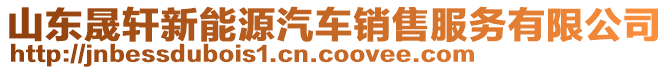 山东晟轩新能源汽车销售服务有限公司
http://jnbessdubois1.cn.coovee.com